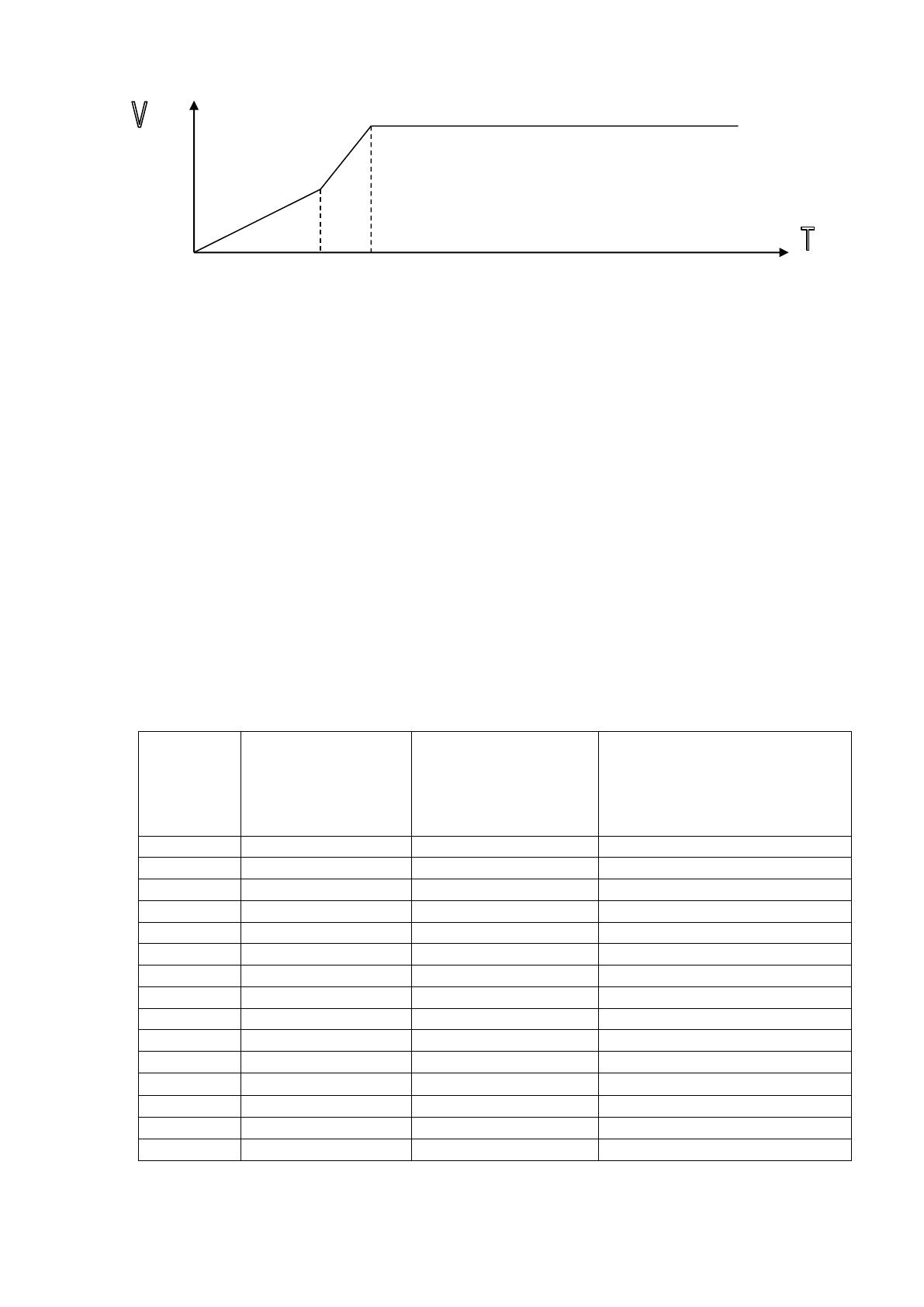 V

T